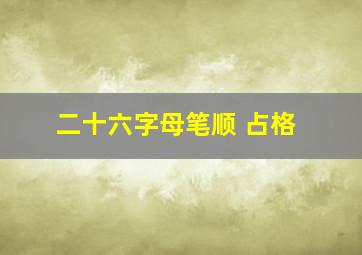 二十六字母笔顺 占格